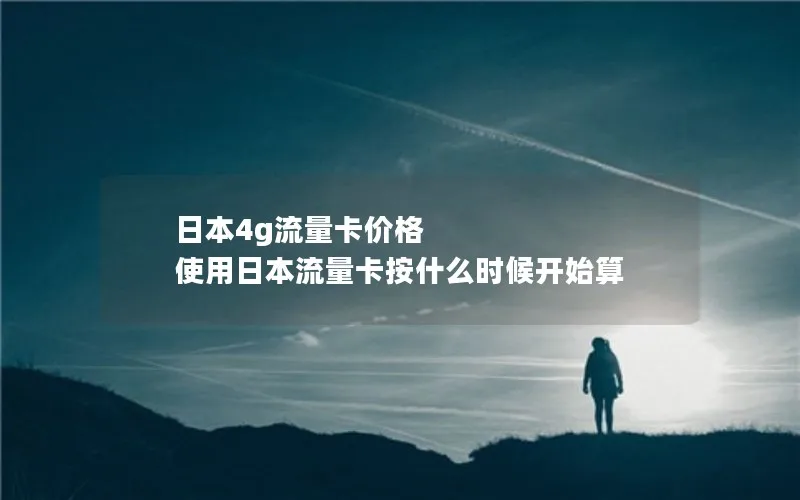 日本4g流量卡价格
使用日本流量卡按什么时候开始算